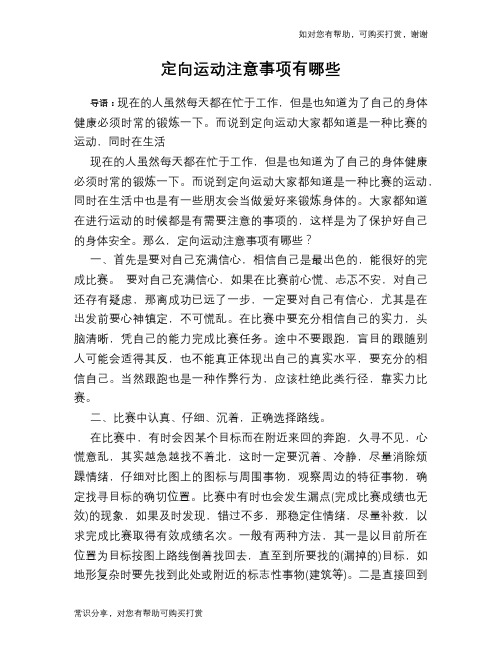 如对您有帮助，可购买打赏，谢谢

定向运动注意事项有哪些

导语：现在的人虽然每天都在忙于工作，但是也知道为了自己的身体健康必须时常的锻炼一下。而说到定向运动大家都知道是一种比赛的运动，同时在生活

现在的人虽然每天都在忙于工作，但是也知道为了自己的身体健康必须时常的锻炼一下。而说到定向运动大家都知道是一种比赛的运动，同时在生活中也是有一些朋友会当做爱好来锻炼身体的。大家都知道在进行运动的时候都是有需要注意的事项的，这样是为了保护好自己的身体安全。那么，定向运动注意事项有哪些？

一、首先是要对自己充满信心，相信自己是最出色的，能很好的完成比赛。 要对自己充满信心，如果在比赛前心慌、忐忑不安，对自己还存有疑虑，那离成功已远了一步，一定要对自己有信心，尤其是在出发前要心神镇定，不可慌乱。在比赛中要充分相信自己的实力，头脑清晰，凭自己的能力完成比赛任务。途中不要跟跑，盲目的跟随别人可能会适得其反，也不能真正体现出自己的真实水平，要充分的相信自己。当然跟跑也是一种作弊行为，应该杜绝此类行径，靠实力比赛。

二、比赛中认真、仔细、沉着，正确选择路线。

在比赛中，有时会因某个目标而在附近来回的奔跑，久寻不见，心慌意乱，其实越急越找不着北，这时一定要沉着、冷静，尽量消除烦躁情绪，仔细对比图上的图标与周围事物，观察周边的特征事物，确定找寻目标的确切位置。比赛中有时也会发生漏点(完成比赛成绩也无效)的现象，如果及时发现，错过不多，那稳定住情绪，尽量补救，以求完成比赛取得有效成绩名次。一般有两种方法，其一是以目前所在位置为目标按图上路线倒着找回去，直至到所要找的(漏掉的)目标，如地形复杂时要先找到此处或附近的标志性事物(建筑等)。二是直接回到

常识分享，对您有帮助可购买打赏